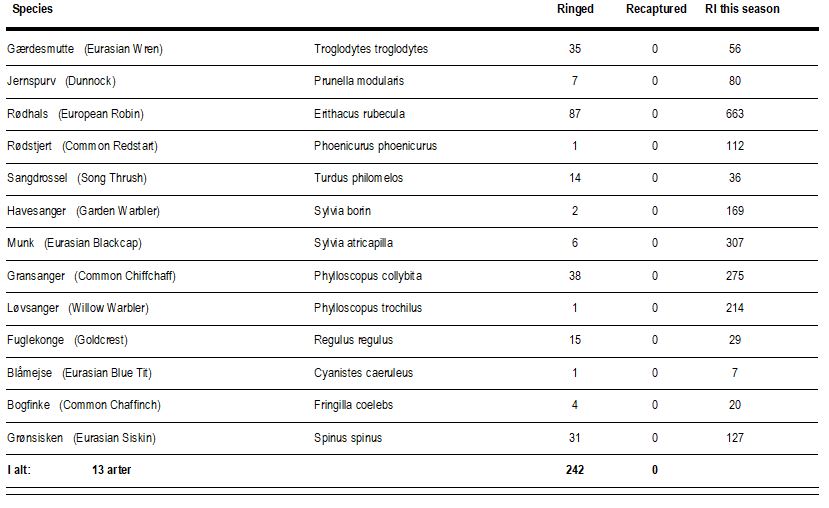 | Species | | Ringed | Recaptured | RI this season |
|---|---|---|---|---|
| Gærdesmutte (Eurasian Wren) | Troglodytes troglodytes | 35 | 0 | 56 |
| Jernspurv (Dunnock) | Prunella modularis | 7 | 0 | 80 |
| Rødhals (European Robin) | Erithacus rubecula | 87 | 0 | 663 |
| Rødstjert (Common Redstart) | Phoenicurus phoenicurus | 1 | 0 | 112 |
| Sangdrossel (Song Thrush) | Turdus philomelos | 14 | 0 | 36 |
| Havesanger (Garden Warbler) | Sylvia borin | 2 | 0 | 169 |
| Munk (Eurasian Blackcap) | Sylvia atricapilla | 6 | 0 | 307 |
| Gransanger (Common Chiffchaff) | Phylloscopus collybita | 38 | 0 | 275 |
| Løvsanger (Willow Warbler) | Phylloscopus trochilus | 1 | 0 | 214 |
| Fuglekonge (Goldcrest) | Regulus regulus | 15 | 0 | 29 |
| Blåmejse (Eurasian Blue Tit) | Cyanistes caeruleus | 1 | 0 | 7 |
| Bogfinke (Common Chaffinch) | Fringilla coelebs | 4 | 0 | 20 |
| Grønsisken (Eurasian Siskin) | Spinus spinus | 31 | 0 | 127 |
| I alt: 13 arter | | 242 | 0 | |